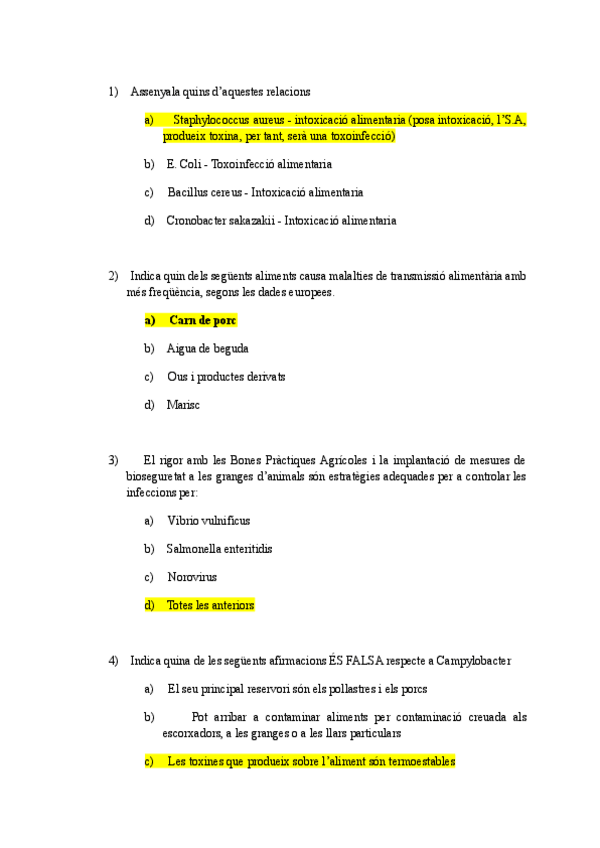 1) Assenyala quins d'aquestes relacions

a) Staphylococcus aureus - intoxicació alimentaria (posa intoxicació, l'S.A, produeix toxina, per tant, serà una toxoinfecció)

b) E. Coli - Toxoinfecció alimentaria

c) Bacillus cereus - Intoxicació alimentaria

d) Cronobacter sakazakii - Intoxicació alimentaria

2) Indica quin dels següents aliments causa malalties de transmissió alimentària amb més freqüència, segons les dades europees.

a) Carn de porc

b) Aigua de beguda

c) Ous i productes derivats

d) Marisc

3) El rigor amb les Bones Pràctiques Agrícoles i la implantació de mesures de bioseguretat a les granges d'animals són estratègies adequades per a controlar les infeccions per:

a) Vibrio vulnificus

b) Salmonella enteritidis

c) Norovirus

d) Totes les anteriors

4) Indica quina de les següents afirmacions ÉS FALSA respecte a Campylobacter

a) El seu principal reservori són els pollastres i els porcs

b) Pot arribar a contaminar aliments per contaminació creuada als escorxadors, a les granges o a les llars particulars

c) Les toxines que produeix sobre l'aliment són termoestables